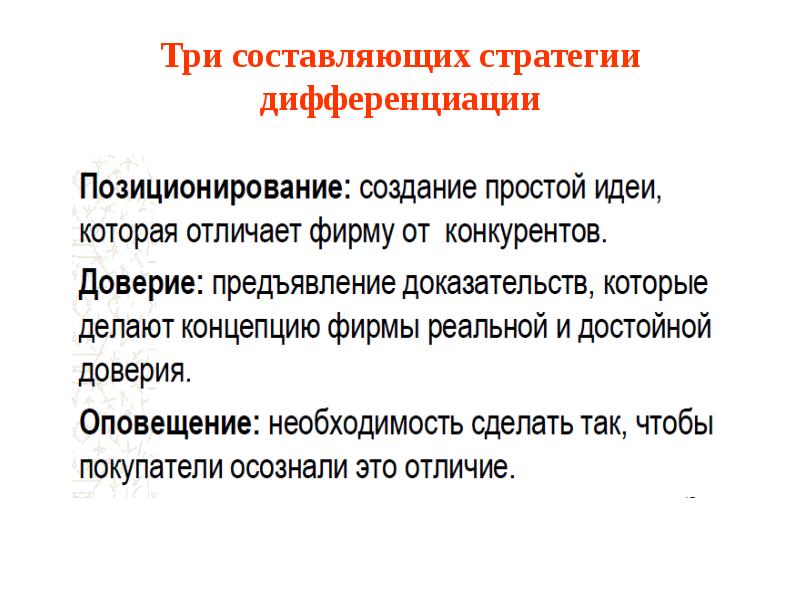 Три составляющих стратегии дифференциации

Позиционирование: создание простой идеи, которая отличает фирму от конкурентов.

Доверие: предъявление доказательств, которые делают концепцию фирмы реальной и достойной доверия.

Оповещение: необходимость сделать так, чтобы покупатели осознали это отличие.